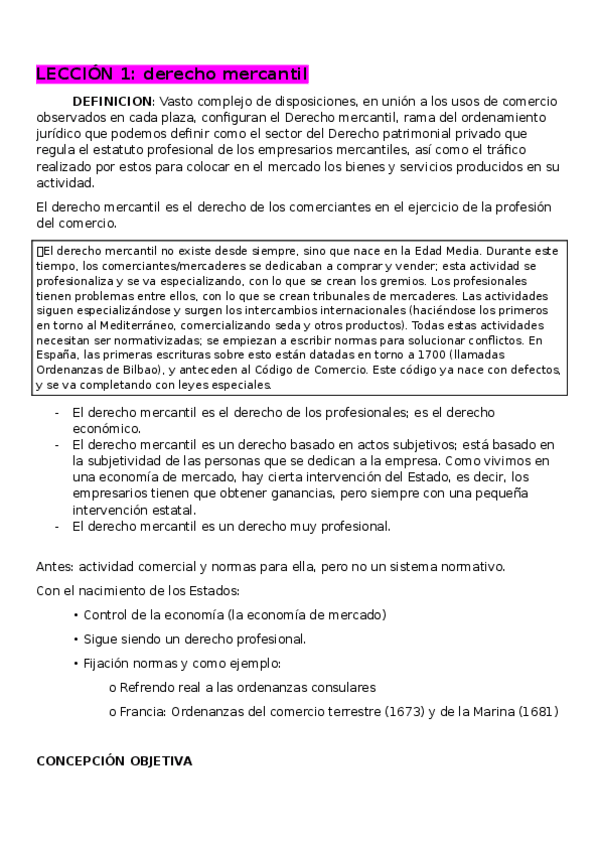 LECCIÓN 1: derecho mercantil

DEFINICION: Vasto complejo de disposiciones, en unión a los usos de comercio observados en cada plaza, configuran el Derecho mercantil, rama del ordenamiento jurídico que podemos definir como el sector del Derecho patrimonial privado que regula el estatuto profesional de los empresarios mercantiles, así como el tráfico realizado por estos para colocar en el mercado los bienes y servicios producidos en su actividad.

El derecho mercantil es el derecho de los comerciantes en el ejercicio de la profesión del comercio.

El derecho mercantil no existe desde siempre, sino que nace en la Edad Media. Durante este tiempo, los comerciantes/mercaderes se dedicaban a comprar y vender; esta actividad se profesionaliza y se va especializando, con lo que se crean los gremios. Los profesionales tienen problemas entre ellos, con lo que se crean tribunales de mercaderes. Las actividades siguen especializándose y surgen los intercambios internacionales (haciéndose los primeros en torno al Mediterráneo, comercializando seda y otros productos). Todas estas actividades necesitan ser normativizadas; se empiezan a escribir normas para solucionar conflictos. En España, las primeras escrituras sobre esto están datadas en torno a 1700 (llamadas Ordenanzas de Bilbao), y anteceden al Código de Comercio. Este código ya nace con defectos, y se va completando con leyes especiales.

- El derecho mercantil es el derecho de los profesionales; es el derecho económico.
- El derecho mercantil es un derecho basado en actos subjetivos; está basado en la subjetividad de las personas que se dedican a la empresa. Como vivimos en una economía de mercado, hay cierta intervención del Estado, es decir, los empresarios tienen que obtener ganancias, pero siempre con una pequeña intervención estatal.
- El derecho mercantil es un derecho muy profesional.

Antes: actividad comercial y normas para ella, pero no un sistema normativo.

Con el nacimiento de los Estados:

• Control de la economía (la economía de mercado)
• Sigue siendo un derecho profesional.
• Fijación normas y como ejemplo:
o Refrendo real a las ordenanzas consulares
o Francia: Ordenanzas del comercio terrestre (1673) y de la Marina (1681)

CONCEPCIÓN OBJETIVA